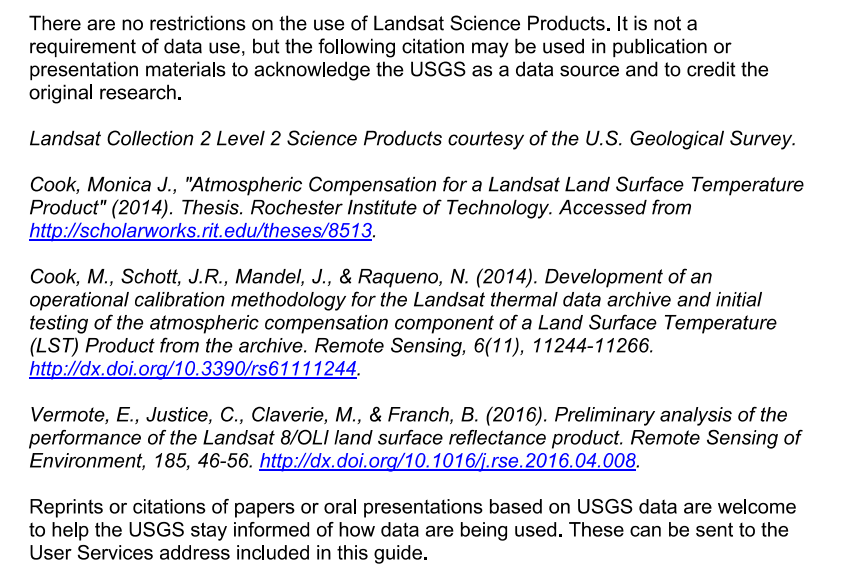 There are no restrictions on the use of Landsat Science Products. It is not a requirement of data use, but the following citation may be used in publication or presentation materials to acknowledge the USGS as a data source and to credit the original research.

Landsat Collection 2 Level 2 Science Products courtesy of the U.S. Geological Survey.

Cook, Monica J., "Atmospheric Compensation for a Landsat Land Surface Temperature Product" (2014). Thesis. Rochester Institute of Technology. Accessed from http://scholarworks.rit.edu/theses/8513.

Cook, M., Schott, J.R., Mandel, J., & Raqueno, N. (2014). Development of an operational calibration methodology for the Landsat thermal data archive and initial testing of the atmospheric compensation component of a Land Surface Temperature (LST) Product from the archive. Remote Sensing, 6(11), 11244-11266. http://dx.doi.org/10.3390/rs61111244.

Vermote, E., Justice, C., Claverie, M., & Franch, B. (2016). Preliminary analysis of the performance of the Landsat 8/OLI land surface reflectance product. Remote Sensing of Environment, 185, 46-56. http://dx.doi.org/10.1016/j.rse.2016.04.008.

Reprints or citations of papers or oral presentations based on USGS data are welcome to help the USGS stay informed of how data are being used. These can be sent to the User Services address included in this guide.